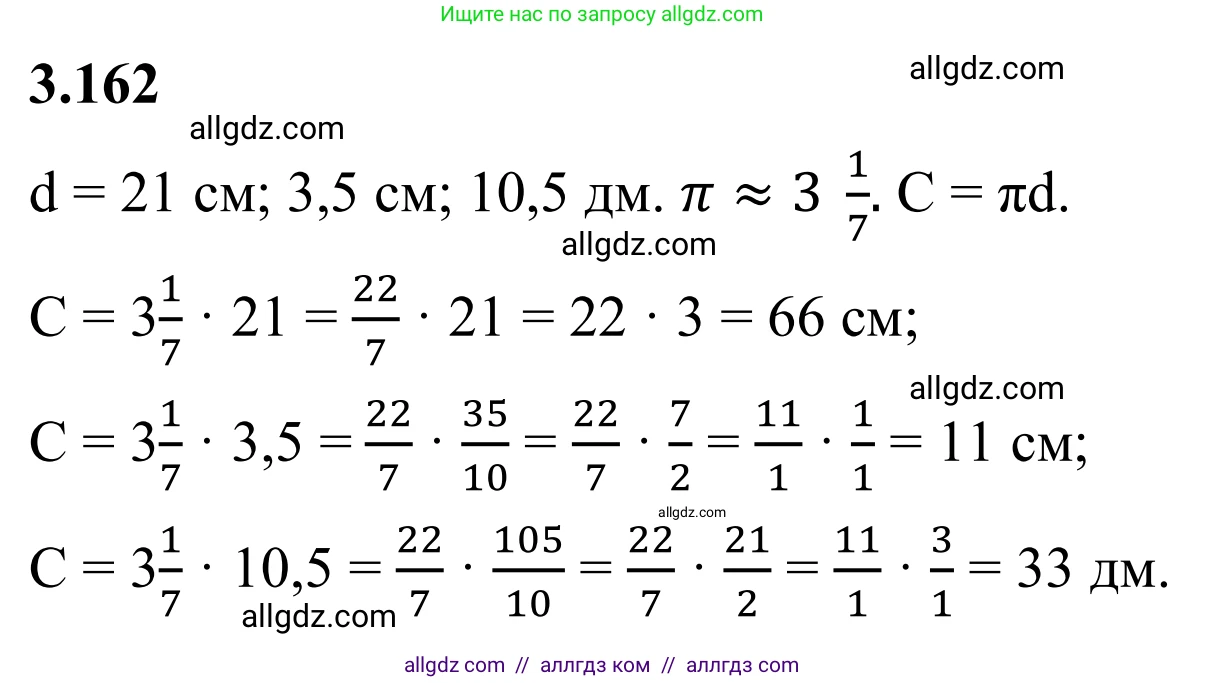 Ищите нас по запросу allgdz.com

3.162

d = 21 см; 3,5 см; 10,5 дм. $\pi \approx 3\frac{1}{7}$. C = πd.

$C = 3\frac{1}{7} \cdot 21 = \frac{22}{7} \cdot 21 = 22 \cdot 3 = 66$ см;

$C = 3\frac{1}{7} \cdot 3,5 = \frac{22}{7} \cdot \frac{35}{10} = \frac{22}{7} \cdot \frac{7}{2} = \frac{11}{1} \cdot \frac{1}{1} = 11$ см;

$C = 3\frac{1}{7} \cdot 10,5 = \frac{22}{7} \cdot \frac{105}{10} = \frac{22}{7} \cdot \frac{21}{2} = \frac{11}{1} \cdot \frac{3}{1} = 33$ дм.

allgdz com // аллгдз ком // аллгдз com

allgdz.com